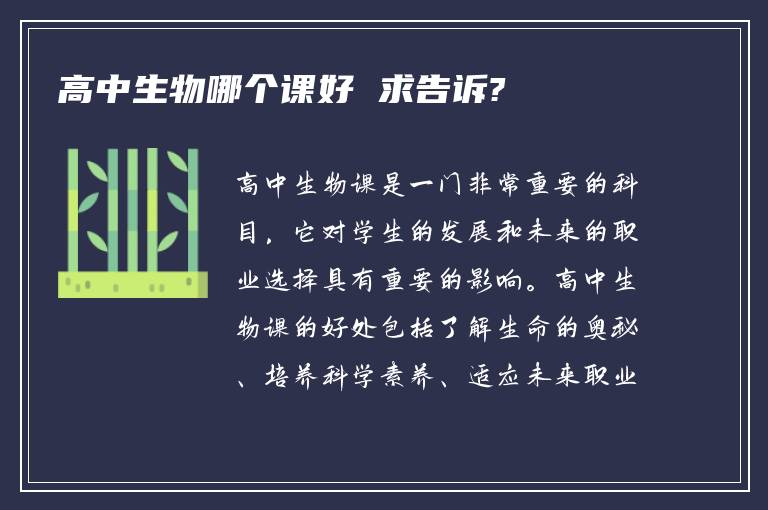 高中生物哪个课好 求告诉?

高中生物课是一门非常重要的科目，它对学生的发展和未来的职业选择具有重要的影响。高中生物课的好处包括了解生命的奥秘、培养科学素养、适应未来职业